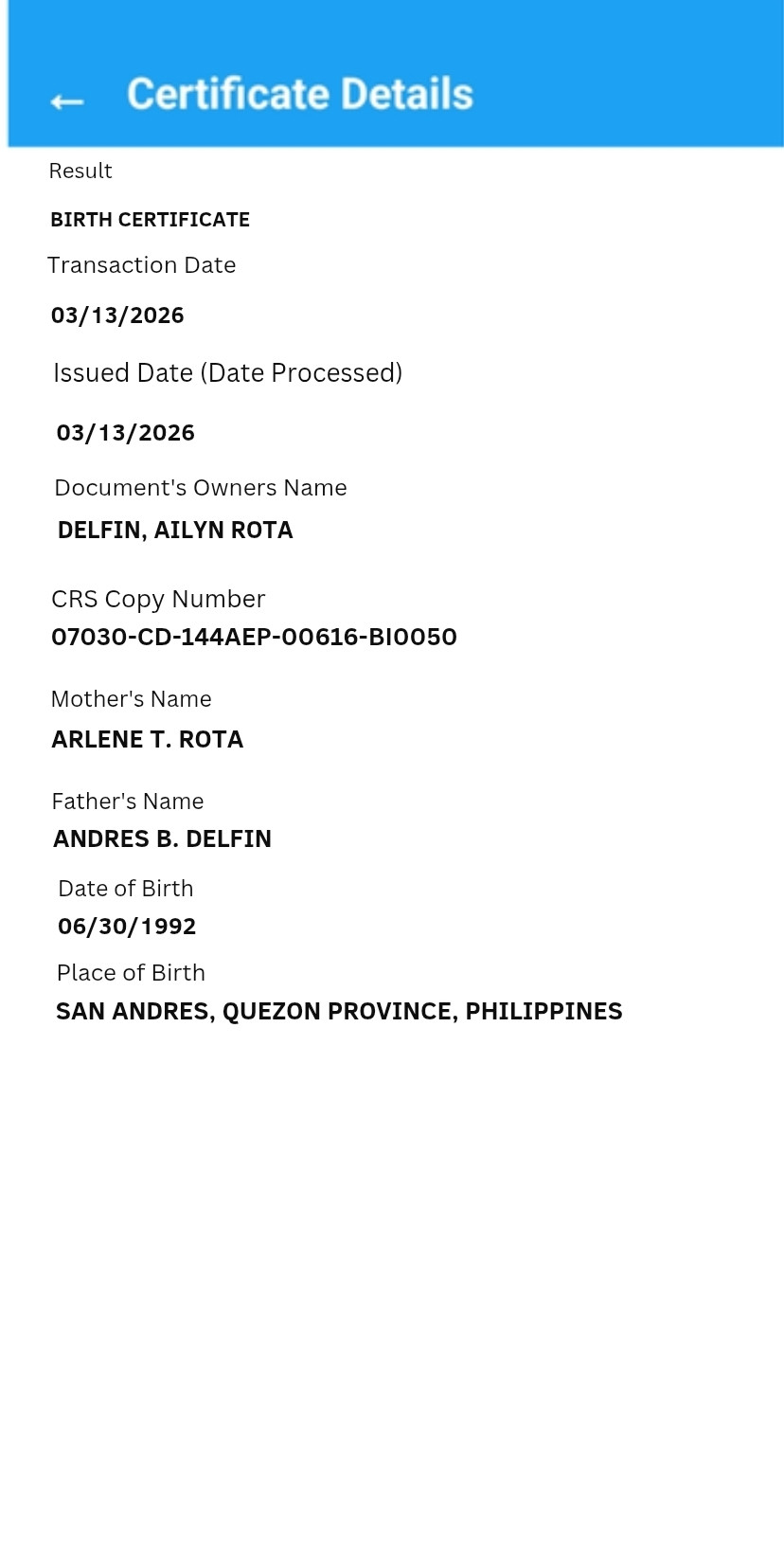 ← Certificate Details

Result

BIRTH CERTIFICATE

Transaction Date

03/13/2026

Issued Date (Date Processed)

03/13/2026

Document's Owners Name

DELFIN, AILYN ROTA

CRS Copy Number

07030-CD-144AEP-00616-BI0050

Mother's Name

ARLENE T. ROTA

Father's Name

ANDRES B. DELFIN

Date of Birth

06/30/1992

Place of Birth

SAN ANDRES, QUEZON PROVINCE, PHILIPPINES